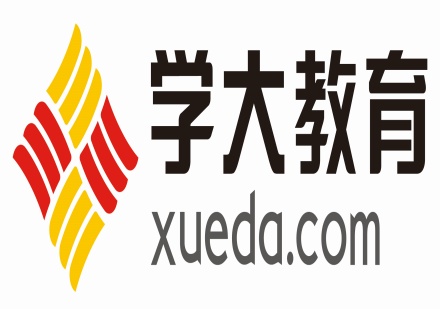 学大教育
xueda.com